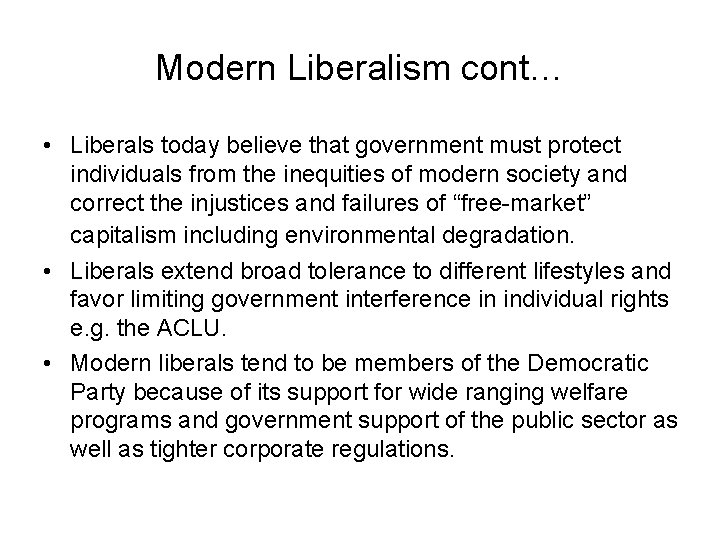 Modern Liberalism cont…

• Liberals today believe that government must protect individuals from the inequities of modern society and correct the injustices and failures of "free-market" capitalism including environmental degradation.
• Liberals extend broad tolerance to different lifestyles and favor limiting government interference in individual rights e.g. the ACLU.
• Modern liberals tend to be members of the Democratic Party because of its support for wide ranging welfare programs and government support of the public sector as well as tighter corporate regulations.